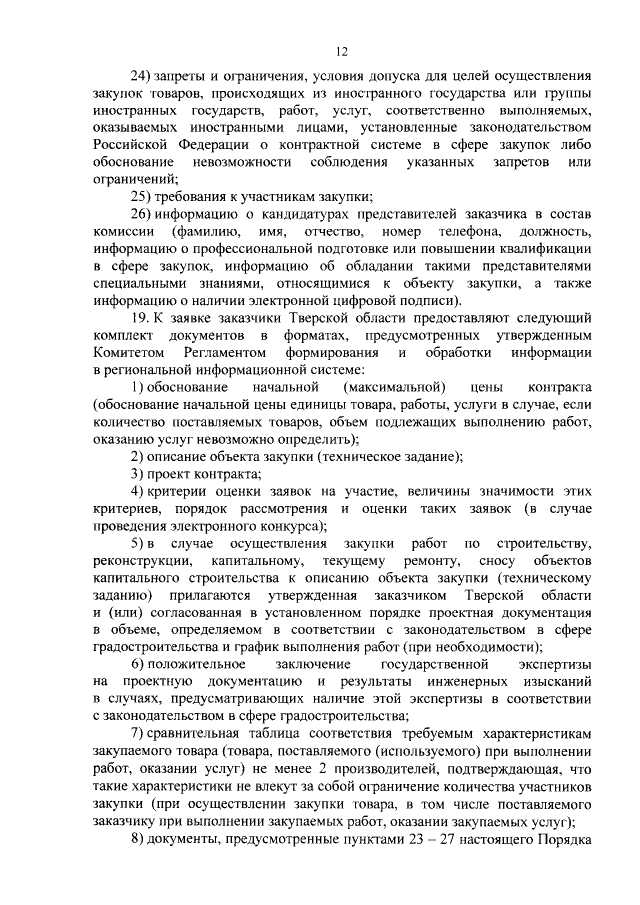 12

24) запреты и ограничения, условия допуска для целей осуществления закупок товаров, происходящих из иностранного государства или группы иностранных государств, работ, услуг, соответственно выполняемых, оказываемых иностранными лицами, установленные законодательством Российской Федерации о контрактной системе в сфере закупок либо обоснование невозможности соблюдения указанных запретов или ограничений;

25) требования к участникам закупки;

26) информацию о кандидатурах представителей заказчика в состав комиссии (фамилию, имя, отчество, номер телефона, должность, информацию о профессиональной подготовке или повышении квалификации в сфере закупок, информацию об обладании такими представителями специальными знаниями, относящимися к объекту закупки, а также информацию о наличии электронной цифровой подписи).

19. К заявке заказчики Тверской области предоставляют следующий комплект документов в форматах, предусмотренных утвержденным Комитетом Регламентом формирования и обработки информации в региональной информационной системе:

1) обоснование начальной (максимальной) цены контракта (обоснование начальной цены единицы товара, работы, услуги в случае, если количество поставляемых товаров, объем подлежащих выполнению работ, оказанию услуг невозможно определить);

2) описание объекта закупки (техническое задание);

3) проект контракта;

4) критерии оценки заявок на участие, величины значимости этих критериев, порядок рассмотрения и оценки таких заявок (в случае проведения электронного конкурса);

5) в случае осуществления закупки работ по строительству, реконструкции, капитальному, текущему ремонту, сносу объектов капитального строительства к описанию объекта закупки (техническому заданию) прилагаются утвержденная заказчиком Тверской области и (или) согласованная в установленном порядке проектная документация в объеме, определяемом в соответствии с законодательством в сфере градостроительства и график выполнения работ (при необходимости);

6) положительное заключение государственной экспертизы на проектную документацию и результаты инженерных изысканий в случаях, предусматривающих наличие этой экспертизы в соответствии с законодательством в сфере градостроительства;

7) сравнительная таблица соответствия требуемым характеристикам закупаемого товара (товара, поставляемого (используемого) при выполнении работ, оказании услуг) не менее 2 производителей, подтверждающая, что такие характеристики не влекут за собой ограничение количества участников закупки (при осуществлении закупки товара, в том числе поставляемого заказчику при выполнении закупаемых работ, оказании закупаемых услуг);

8) документы, предусмотренные пунктами 23 – 27 настоящего Порядка